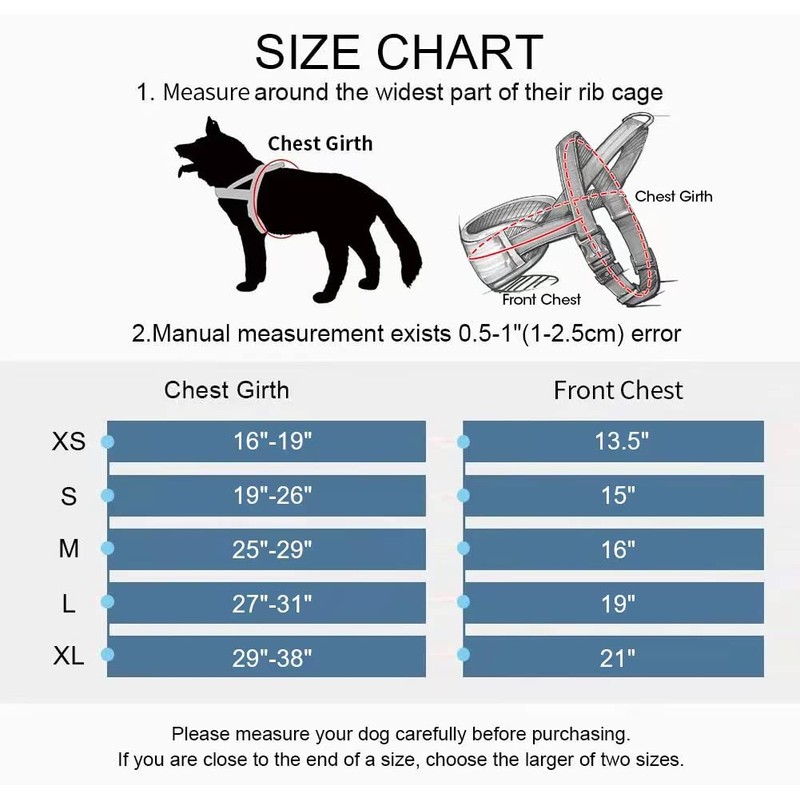 SIZE CHART

1. Measure around the widest part of their rib cage

Chest Girth

Chest Girth

Front Chest

2.Manual measurement exists 0.5-1"(1-2.5cm) error

| | Chest Girth | Front Chest |
|---|---|---|
| XS | 16"-19" | 13.5" |
| S | 19"-26" | 15" |
| M | 25"-29" | 16" |
| L | 27"-31" | 19" |
| XL | 29"-38" | 21" |

Please measure your dog carefully before purchasing.
If you are close to the end of a size, choose the larger of two sizes.